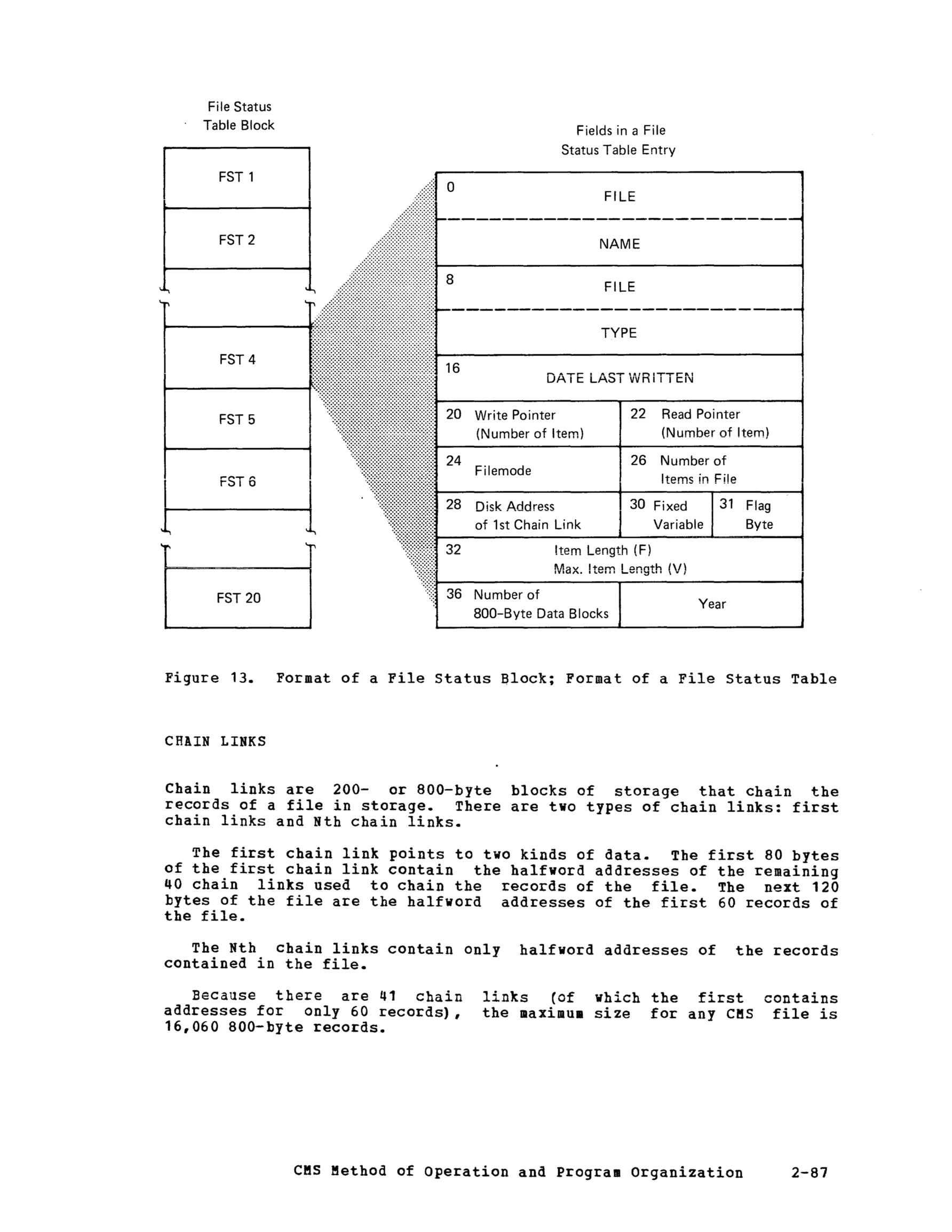 File Status
Table Block

FST 1

FST 2

FST 4

FST 5

FST 6

FST 20

Fields in a File
Status Table Entry

0
FILE

NAME

8
FILE

TYPE

16
DATE LAST WRITTEN

20 Write Pointer
(Number of Item)

22 Read Pointer
(Number of Item)

24
Filemode

26 Number of
Items in File

28 Disk Address
of 1st Chain Link

30 Fixed
Variable

31 Flag
Byte

32
Item Length (F)
Max. Item Length (V)

36 Number of
800-Byte Data Blocks

Year

Figure 13. Format of a File Status Block; Format of a File Status Table

CHAIN LINKS

Chain links are 200- or 800-byte blocks of storage that chain the records of a file in storage. There are two types of chain links: first chain links and Nth chain links.

The first chain link points to two kinds of data. The first 80 bytes of the first chain link contain the halfword addresses of the remaining 40 chain links used to chain the records of the file. The next 120 bytes of the file are the halfword addresses of the first 60 records of the file.

The Nth chain links contain only halfword addresses of the records contained in the file.

Because there are 41 chain links (of which the first contains addresses for only 60 records), the maximum size for any CMS file is 16,060 800-byte records.

CMS Method of Operation and Program Organization 2-87